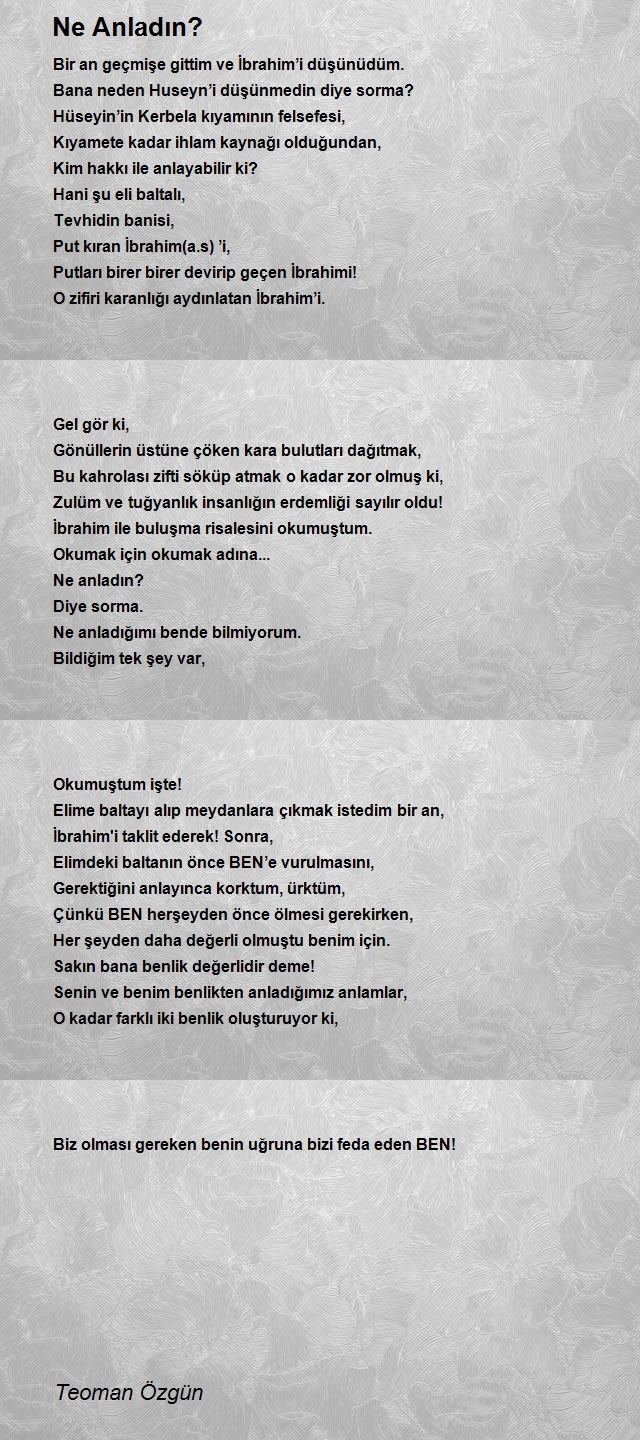 Ne Anladın?

Bir an geçmişe gittim ve İbrahim'i düşünüdüm.
Bana neden Huseyn'i düşünmedin diye sorma?
Hüseyin'in Kerbela kıyamının felsefesi,
Kıyamete kadar ihlam kaynağı olduğundan,
Kim hakkı ile anlayabilir ki?
Hani şu eli baltalı,
Tevhidin banisi,
Put kıran İbrahim(a.s) 'i,
Putları birer birer devirip geçen İbrahimi!
O zifiri karanlığı aydınlatan İbrahim'i.

Gel gör ki,
Gönüllerin üstüne çöken kara bulutları dağıtmak,
Bu kahrolası zifti söküp atmak o kadar zor olmuş ki,
Zulüm ve tuğyanlık insanlığın erdemliği sayılır oldu!
İbrahim ile buluşma risalesini okumuştum.
Okumak için okumak adına...
Ne anladın?
Diye sorma.
Ne anladığımı bende bilmiyorum.
Bildiğim tek şey var,

Okumuştum işte!
Elime baltayı alıp meydanlara çıkmak istedim bir an,
İbrahim'i taklit ederek! Sonra,
Elimdeki baltanın önce BEN'e vurulmasını,
Gerektiğini anlayınca korktum, ürktüm,
Çünkü BEN herşeyden önce ölmesi gerekirken,
Her şeyden daha değerli olmuştu benim için.
Sakın bana benlik değerlidir deme!
Senin ve benim benlikten anladığımız anlamlar,
O kadar farklı iki benlik oluşturuyor ki,

Biz olması gereken benin uğruna bizi feda eden BEN!

Teoman Özgün